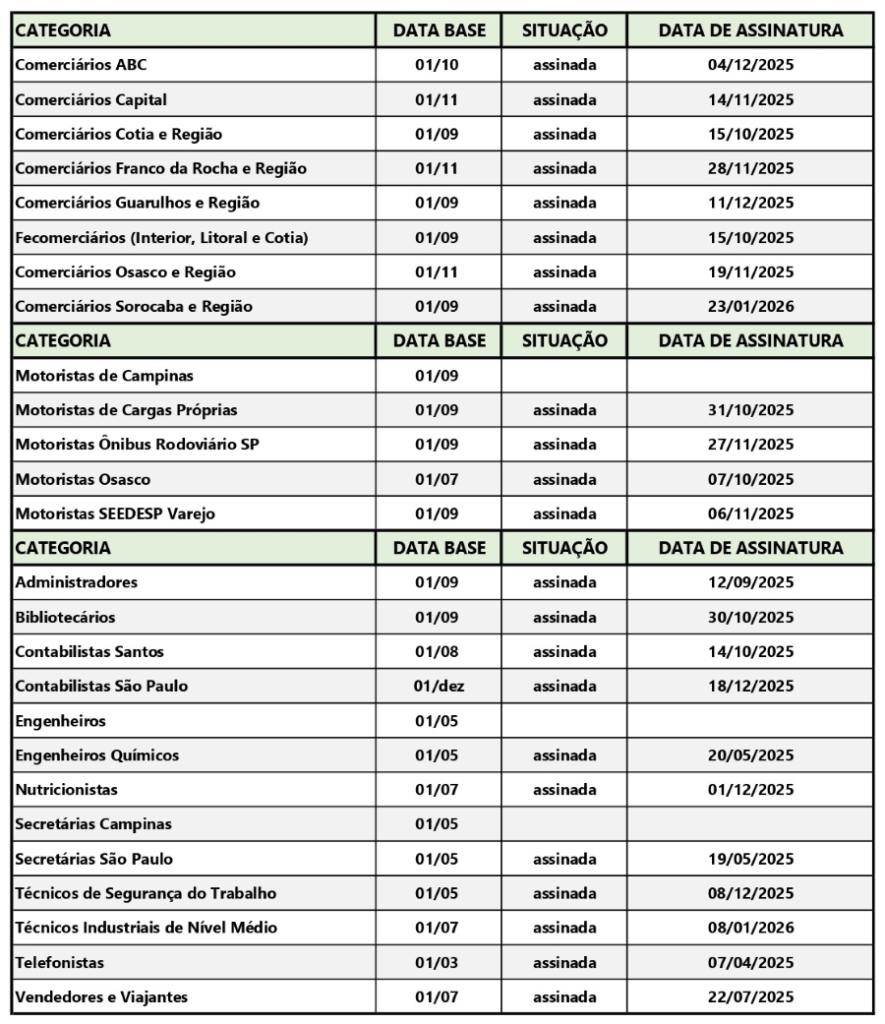 | CATEGORIA | DATA BASE | SITUAÇÃO | DATA DE ASSINATURA |
|---|---|---|---|
| Comerciários ABC | 01/10 | assinada | 04/12/2025 |
| Comerciários Capital | 01/11 | assinada | 14/11/2025 |
| Comerciários Cotia e Região | 01/09 | assinada | 15/10/2025 |
| Comerciários Franco da Rocha e Região | 01/11 | assinada | 28/11/2025 |
| Comerciários Guarulhos e Região | 01/09 | assinada | 11/12/2025 |
| Fecomerciários (Interior, Litoral e Cotia) | 01/09 | assinada | 15/10/2025 |
| Comerciários Osasco e Região | 01/11 | assinada | 19/11/2025 |
| Comerciários Sorocaba e Região | 01/09 | assinada | 23/01/2026 |
| CATEGORIA | DATA BASE | SITUAÇÃO | DATA DE ASSINATURA |
| Motoristas de Campinas | 01/09 | | |
| Motoristas de Cargas Próprias | 01/09 | assinada | 31/10/2025 |
| Motoristas Ônibus Rodoviário SP | 01/09 | assinada | 27/11/2025 |
| Motoristas Osasco | 01/07 | assinada | 07/10/2025 |
| Motoristas SEEDESP Varejo | 01/09 | assinada | 06/11/2025 |
| CATEGORIA | DATA BASE | SITUAÇÃO | DATA DE ASSINATURA |
| Administradores | 01/09 | assinada | 12/09/2025 |
| Bibliotecários | 01/09 | assinada | 30/10/2025 |
| Contabilistas Santos | 01/08 | assinada | 14/10/2025 |
| Contabilistas São Paulo | 01/dez | assinada | 18/12/2025 |
| Engenheiros | 01/05 | | |
| Engenheiros Químicos | 01/05 | assinada | 20/05/2025 |
| Nutricionistas | 01/07 | assinada | 01/12/2025 |
| Secretárias Campinas | 01/05 | | |
| Secretárias São Paulo | 01/05 | assinada | 19/05/2025 |
| Técnicos de Segurança do Trabalho | 01/05 | assinada | 08/12/2025 |
| Técnicos Industriais de Nível Médio | 01/07 | assinada | 08/01/2026 |
| Telefonistas | 01/03 | assinada | 07/04/2025 |
| Vendedores e Viajantes | 01/07 | assinada | 22/07/2025 |